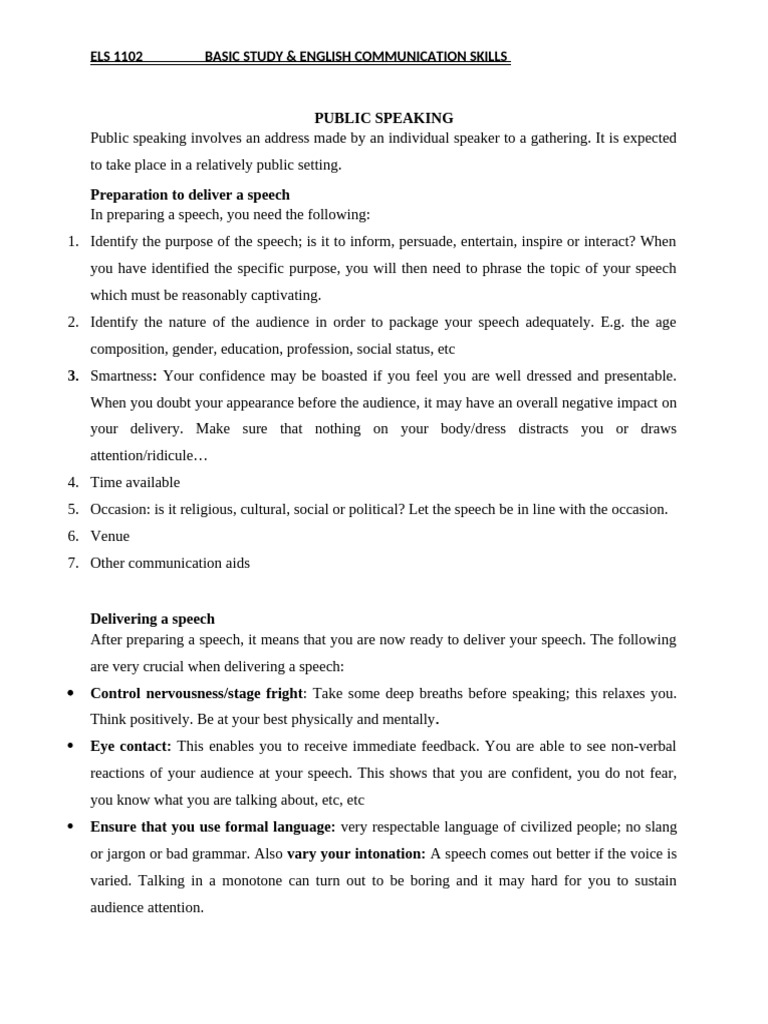 ELS 1102 BASIC STUDY & ENGLISH COMMUNICATION SKILLS

PUBLIC SPEAKING

Public speaking involves an address made by an individual speaker to a gathering. It is expected to take place in a relatively public setting.

Preparation to deliver a speech

In preparing a speech, you need the following:

1. Identify the purpose of the speech; is it to inform, persuade, entertain, inspire or interact? When you have identified the specific purpose, you will then need to phrase the topic of your speech which must be reasonably captivating.
2. Identify the nature of the audience in order to package your speech adequately. E.g. the age composition, gender, education, profession, social status, etc
3. Smartness: Your confidence may be boasted if you feel you are well dressed and presentable. When you doubt your appearance before the audience, it may have an overall negative impact on your delivery. Make sure that nothing on your body/dress distracts you or draws attention/ridicule…
4. Time available
5. Occasion: is it religious, cultural, social or political? Let the speech be in line with the occasion.
6. Venue
7. Other communication aids

Delivering a speech

After preparing a speech, it means that you are now ready to deliver your speech. The following are very crucial when delivering a speech:

• Control nervousness/stage fright: Take some deep breaths before speaking; this relaxes you. Think positively. Be at your best physically and mentally.
• Eye contact: This enables you to receive immediate feedback. You are able to see non-verbal reactions of your audience at your speech. This shows that you are confident, you do not fear, you know what you are talking about, etc, etc
• Ensure that you use formal language: very respectable language of civilized people; no slang or jargon or bad grammar. Also vary your intonation: A speech comes out better if the voice is varied. Talking in a monotone can turn out to be boring and it may hard for you to sustain audience attention.